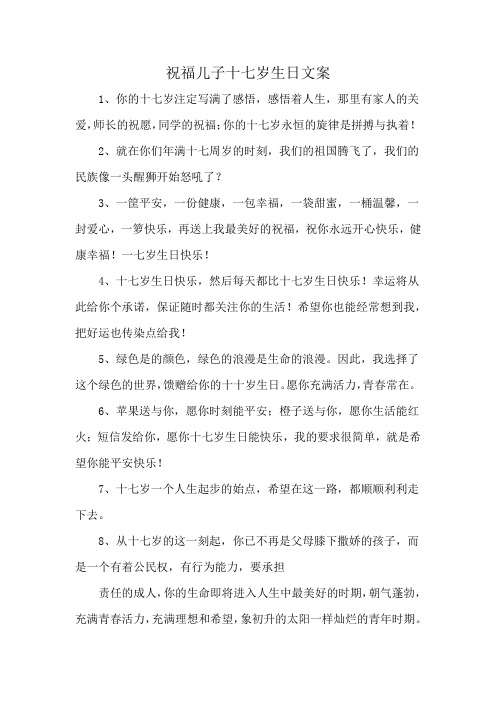 祝福儿子十七岁生日文案

1、你的十七岁注定写满了感悟，感悟着人生，那里有家人的关爱，师长的祝愿，同学的祝福；你的十七岁永恒的旋律是拼搏与执着！

2、就在你们年满十七周岁的时刻，我们的祖国腾飞了，我们的民族像一头醒狮开始怒吼了？

3、一筐平安，一份健康，一包幸福，一袋甜蜜，一桶温馨，一封爱心，一箩快乐，再送上我最美好的祝福，祝你永远开心快乐，健康幸福！一七岁生日快乐！

4、十七岁生日快乐，然后每天都比十七岁生日快乐！幸运将从此给你个承诺，保证随时都关注你的生活！希望你也能经常想到我，把好运也传染点给我！

5、绿色是的颜色，绿色的浪漫是生命的浪漫。因此，我选择了这个绿色的世界，馈赠给你的十十岁生日。愿你充满活力，青春常在。

6、苹果送与你，愿你时刻能平安；橙子送与你，愿你生活能红火；短信发给你，愿你十七岁生日能快乐，我的要求很简单，就是希望你能平安快乐！

7、十七岁一个人生起步的始点，希望在这一路，都顺顺利利走下去。

8、从十七岁的这一刻起，你已不再是父母膝下撒娇的孩子，而是一个有着公民权，有行为能力，要承担

责任的成人，你的生命即将进入人生中最美好的时期，朝气蓬勃，充满青春活力，充满理想和希望，象初升的太阳一样灿烂的青年时期。